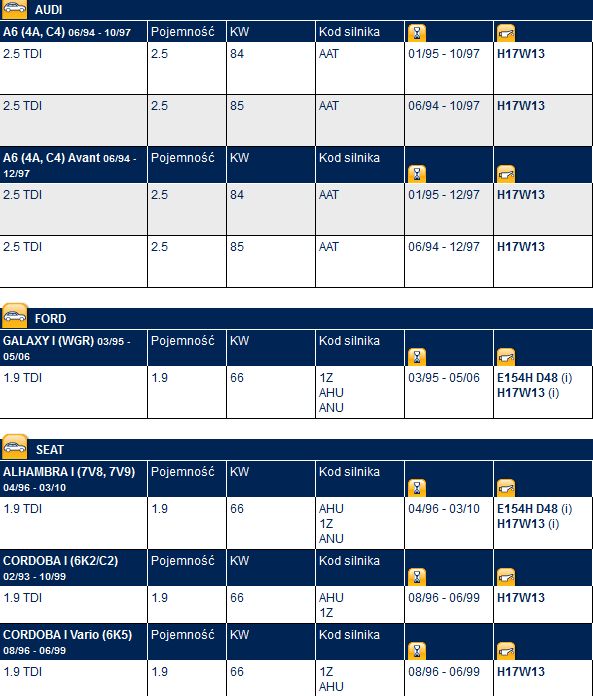 AUDI

| A6 (4A, C4) 06/94 - 10/97 | Pojemność | KW | Kod silnika | | |
|---|---|---|---|---|---|
| 2.5 TDI | 2.5 | 84 | AAT | 01/95 - 10/97 | H17W13 |
| 2.5 TDI | 2.5 | 85 | AAT | 06/94 - 10/97 | H17W13 |

| A6 (4A, C4) Avant 06/94 - 12/97 | Pojemność | KW | Kod silnika | | |
|---|---|---|---|---|---|
| 2.5 TDI | 2.5 | 84 | AAT | 01/95 - 12/97 | H17W13 |
| 2.5 TDI | 2.5 | 85 | AAT | 06/94 - 12/97 | H17W13 |

FORD

| GALAXY I (WGR) 03/95 - 05/06 | Pojemność | KW | Kod silnika | | |
|---|---|---|---|---|---|
| 1.9 TDI | 1.9 | 66 | 1Z AHU ANU | 03/95 - 05/06 | E154H D48 (i) H17W13 (i) |

SEAT

| ALHAMBRA I (7V8, 7V9) 04/96 - 03/10 | Pojemność | KW | Kod silnika | | |
|---|---|---|---|---|---|
| 1.9 TDI | 1.9 | 66 | AHU 1Z ANU | 04/96 - 03/10 | E154H D48 (i) H17W13 (i) |

| CORDOBA I (6K2/C2) 02/93 - 10/99 | Pojemność | KW | Kod silnika | | |
|---|---|---|---|---|---|
| 1.9 TDI | 1.9 | 66 | AHU 1Z | 08/96 - 06/99 | H17W13 |

| CORDOBA I Vario (6K5) 08/96 - 06/99 | Pojemność | KW | Kod silnika | | |
|---|---|---|---|---|---|
| 1.9 TDI | 1.9 | 66 | 1Z AHU | 08/96 - 06/99 | H17W13 |